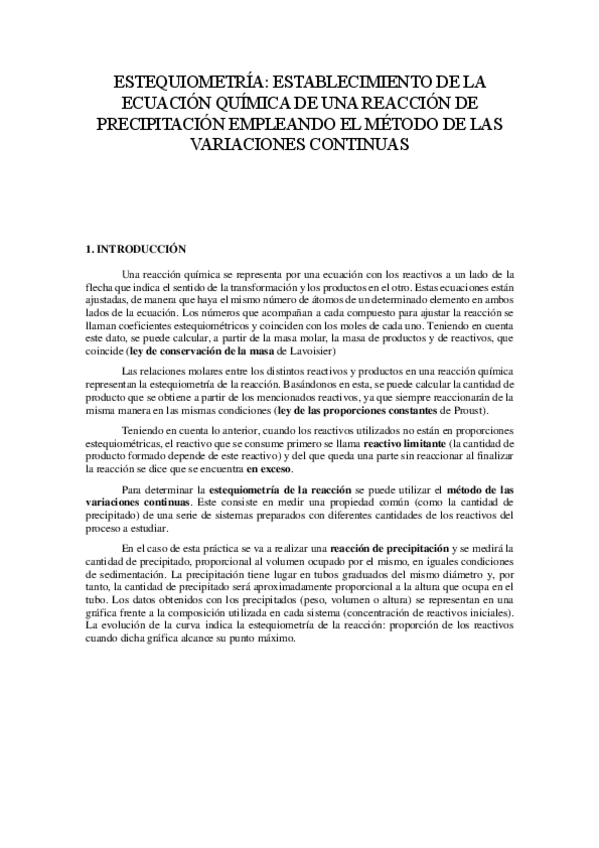 ESTEQUIOMETRÍA: ESTABLECIMIENTO DE LA ECUACIÓN QUÍMICA DE UNA REACCIÓN DE PRECIPITACIÓN EMPLEANDO EL MÉTODO DE LAS VARIACIONES CONTINUAS

1. INTRODUCCIÓN

Una reacción química se representa por una ecuación con los reactivos a un lado de la flecha que indica el sentido de la transformación y los productos en el otro. Estas ecuaciones están ajustadas, de manera que haya el mismo número de átomos de un determinado elemento en ambos lados de la ecuación. Los números que acompañan a cada compuesto para ajustar la reacción se llaman coeficientes estequiométricos y coinciden con los moles de cada uno. Teniendo en cuenta este dato, se puede calcular, a partir de la masa molar, la masa de productos y de reactivos, que coincide (ley de conservación de la masa de Lavoisier)

Las relaciones molares entre los distintos reactivos y productos en una reacción química representan la estequiometría de la reacción. Basándonos en esta, se puede calcular la cantidad de producto que se obtiene a partir de los mencionados reactivos, ya que siempre reaccionarán de la misma manera en las mismas condiciones (ley de las proporciones constantes de Proust).

Teniendo en cuenta lo anterior, cuando los reactivos utilizados no están en proporciones estequiométricas, el reactivo que se consume primero se llama reactivo limitante (la cantidad de producto formado depende de este reactivo) y del que queda una parte sin reaccionar al finalizar la reacción se dice que se encuentra en exceso.

Para determinar la estequiometría de la reacción se puede utilizar el método de las variaciones continuas. Este consiste en medir una propiedad común (como la cantidad de precipitado) de una serie de sistemas preparados con diferentes cantidades de los reactivos del proceso a estudiar.

En el caso de esta práctica se va a realizar una reacción de precipitación y se medirá la cantidad de precipitado, proporcional al volumen ocupado por el mismo, en iguales condiciones de sedimentación. La precipitación tiene lugar en tubos graduados del mismo diámetro y, por tanto, la cantidad de precipitado será aproximadamente proporcional a la altura que ocupa en el tubo. Los datos obtenidos con los precipitados (peso, volumen o altura) se representan en una gráfica frente a la composición utilizada en cada sistema (concentración de reactivos iniciales). La evolución de la curva indica la estequiometría de la reacción: proporción de los reactivos cuando dicha gráfica alcance su punto máximo.